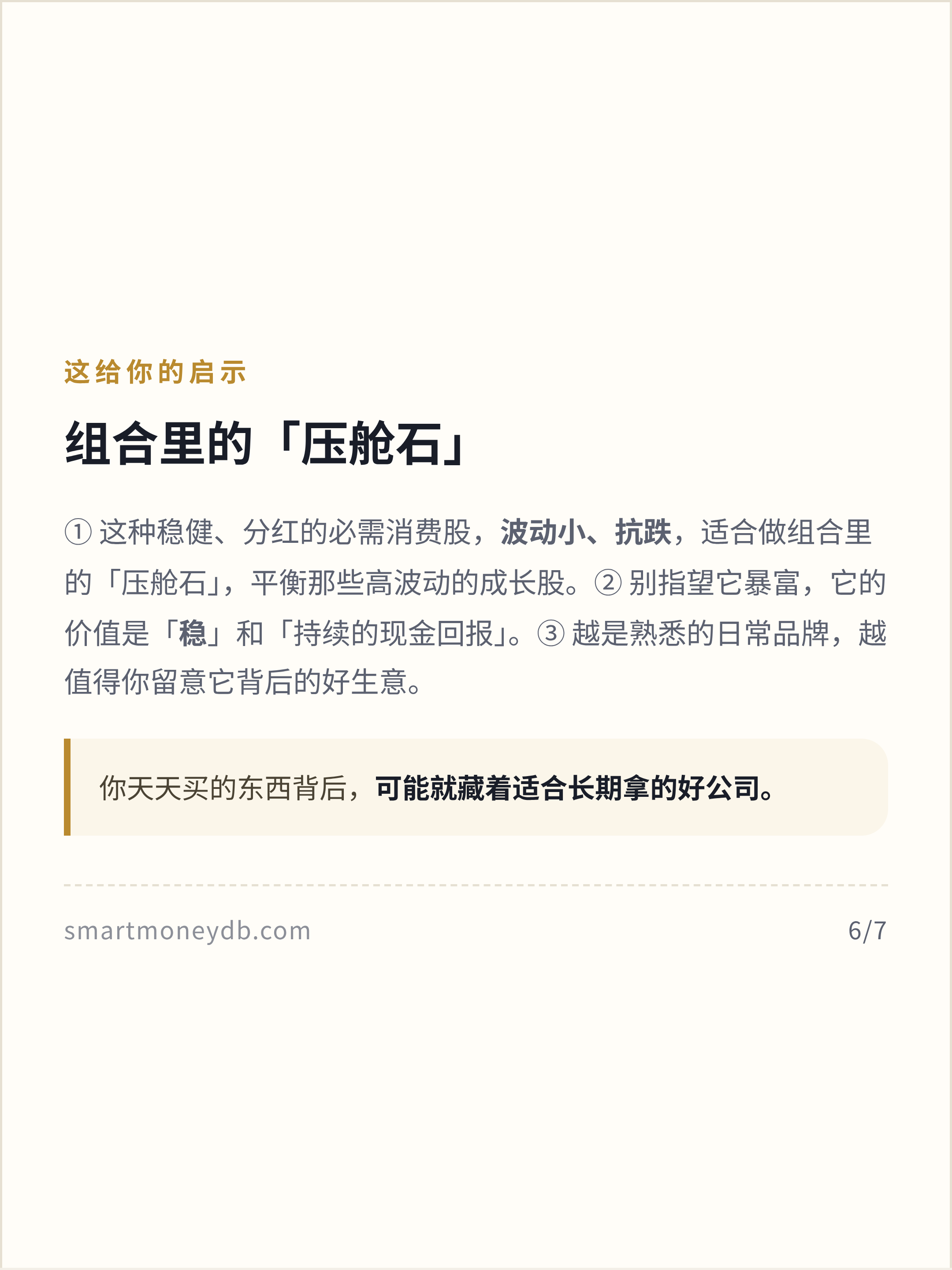 这给你的启示

组合里的「压舱石」

①这种稳健、分红的必需消费股，波动小、抗跌，适合做组合里的「压舱石」，平衡那些高波动的成长股。②别指望它暴富，它的价值是「稳」和「持续的现金回报」。③越是熟悉的日常品牌，越值得你留意它背后的好生意。

你天天买的东西背后，可能就藏着适合长期拿的好公司。

smartmoneydb.com

6/7